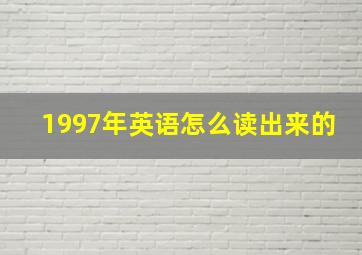 1997年英语怎么读出来的